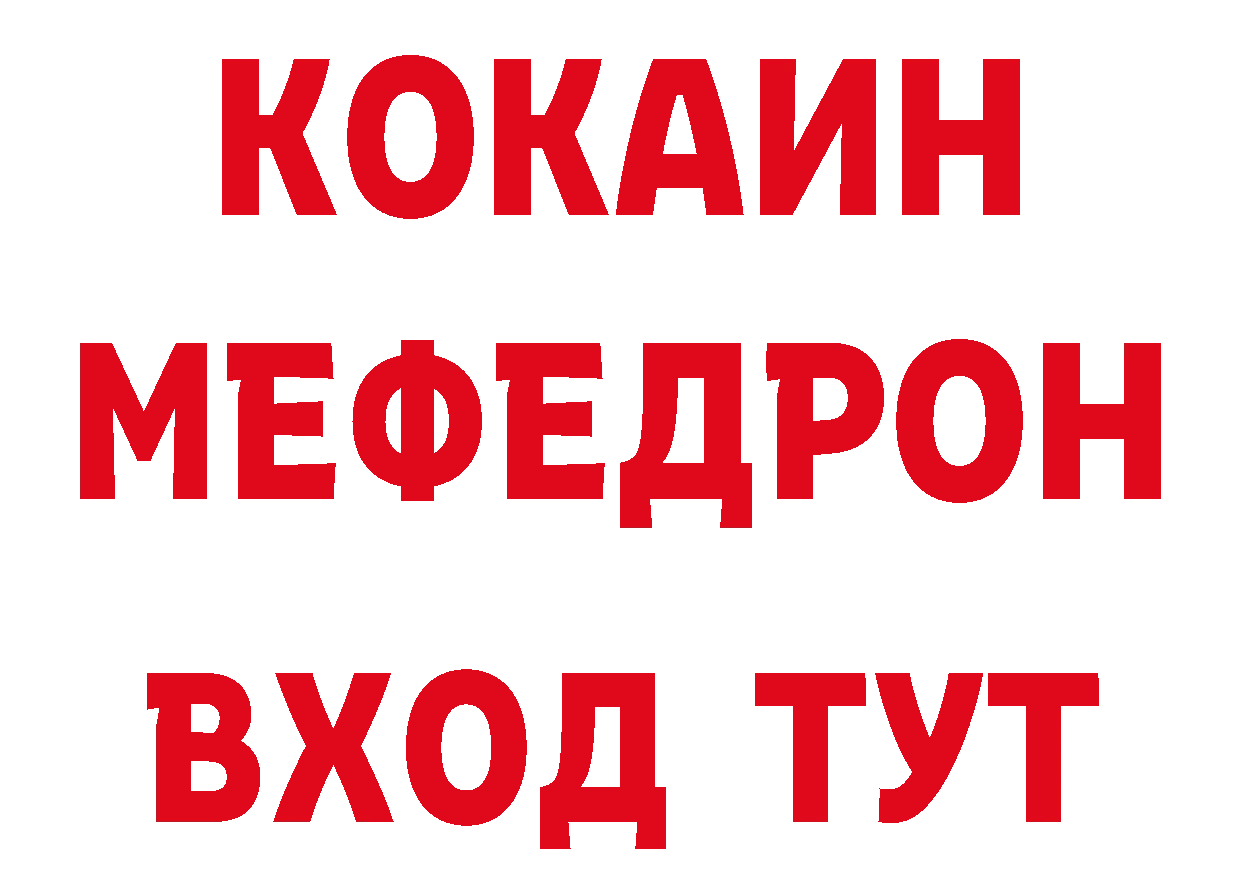 КОКАИН
МЕФЕДРОН
ВХОД ТУТ